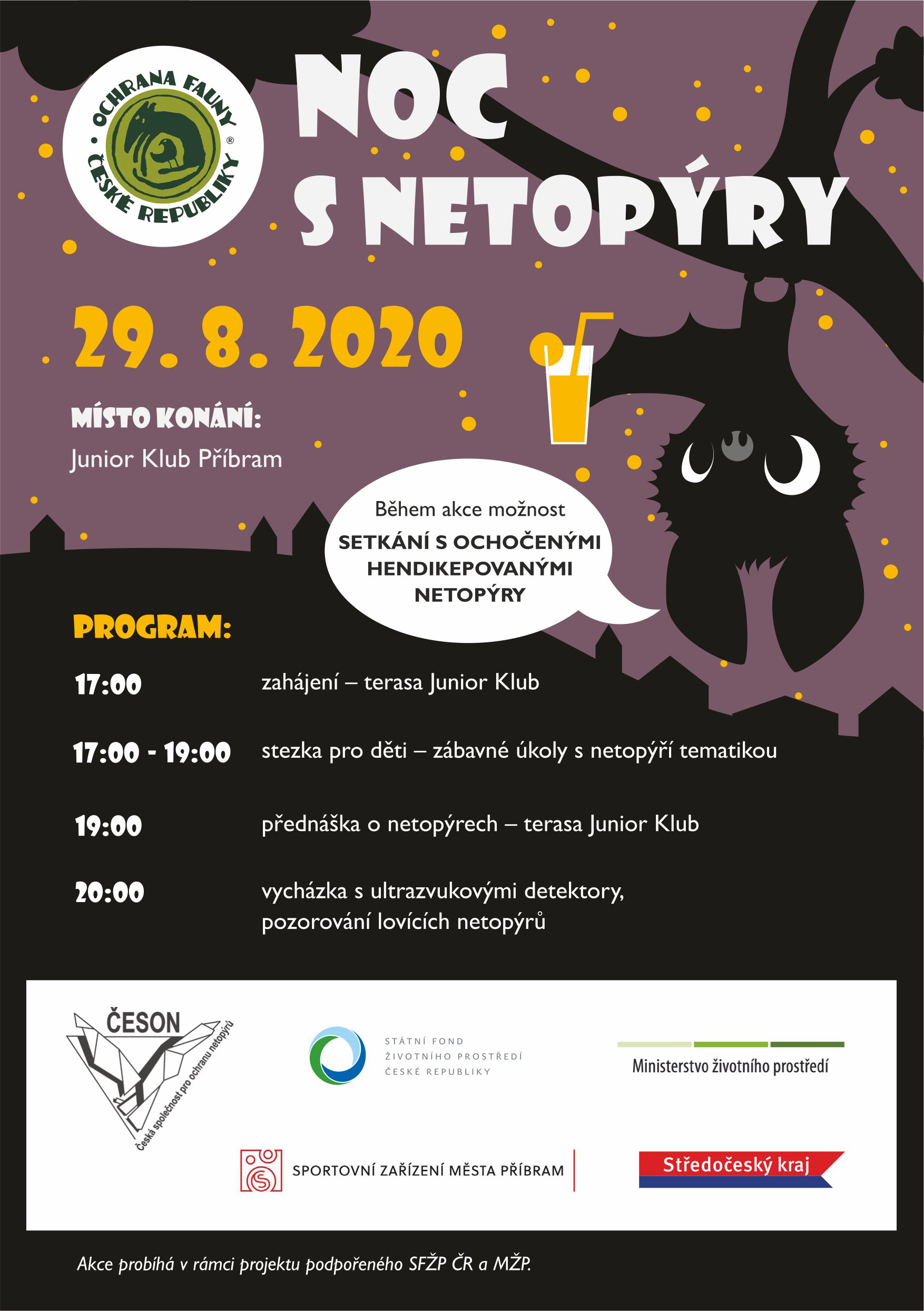 OCHRANA FAUNY ČESKÉ REPUBLIKY ®

NOC S NETOPÝRY

29. 8. 2020

MÍSTO KONÁNÍ:
Junior Klub Příbram

Během akce možnost
SETKÁNÍ S OCHOČENÝMI HENDIKEPOVANÝMI NETOPÝRY

PROGRAM:

17:00 zahájení – terasa Junior Klub

17:00 - 19:00 stezka pro děti – zábavné úkoly s netopýří tematikou

19:00 přednáška o netopýrech – terasa Junior Klub

20:00 vycházka s ultrazvukovými detektory, pozorování lovících netopýrů

ČESON
Česká společnost pro ochranu netopýrů

STÁTNÍ FOND ŽIVOTNÍHO PROSTŘEDÍ ČESKÉ REPUBLIKY

Ministerstvo životního prostředí

SPORTOVNÍ ZAŘÍZENÍ MĚSTA PŘÍBRAM

Středočeský kraj

Akce probíhá v rámci projektu podpořeného SFŽP ČR a MŽP.